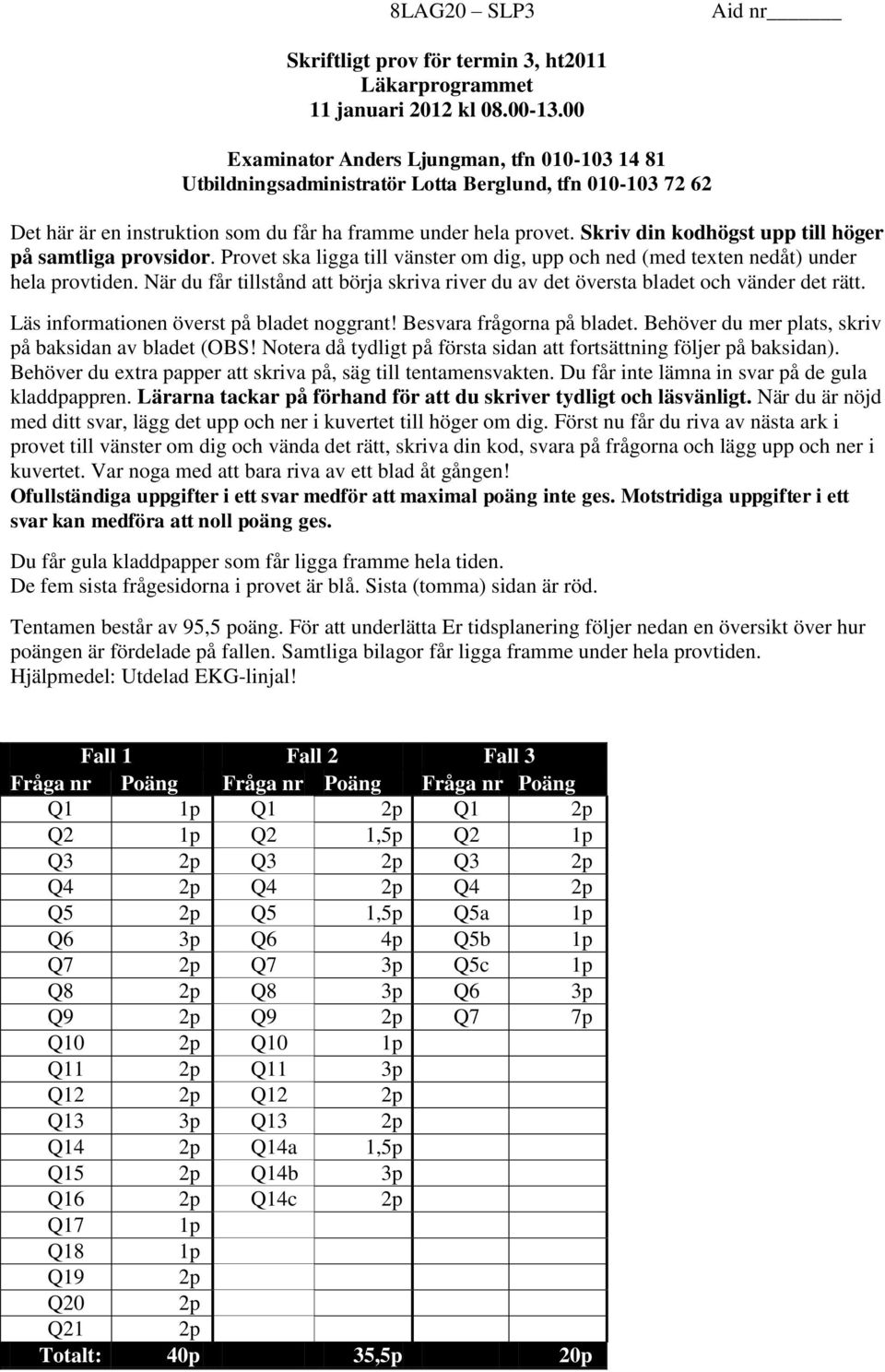 8LAG20 – SLP3 Aid nr______

Skriftligt prov för termin 3, ht2011
Läkarprogrammet
11 januari 2012 kl 08.00-13.00

Examinator Anders Ljungman, tfn 010-103 14 81
Utbildningsadministratör Lotta Berglund, tfn 010-103 72 62

Det här är en instruktion som du får ha framme under hela provet. Skriv din kodhögst upp till höger på samtliga provsidor. Provet ska ligga till vänster om dig, upp och ned (med texten nedåt) under hela provtiden. När du får tillstånd att börja skriva river du av det översta bladet och vänder det rätt.

Läs informationen överst på bladet noggrant! Besvara frågorna på bladet. Behöver du mer plats, skriv på baksidan av bladet (OBS! Notera då tydligt på första sidan att fortsättning följer på baksidan). Behöver du extra papper att skriva på, säg till tentamensvakten. Du får inte lämna in svar på de gula kladdpappren. Lärarna tackar på förhand för att du skriver tydligt och läsvänligt. När du är nöjd med ditt svar, lägg det upp och ner i kuvertet till höger om dig. Först nu får du riva av nästa ark i provet till vänster om dig och vända det rätt, skriva din kod, svara på frågorna och lägg upp och ner i kuvertet. Var noga med att bara riva av ett blad åt gången!
Ofullständiga uppgifter i ett svar medför att maximal poäng inte ges. Motstridiga uppgifter i ett svar kan medföra att noll poäng ges.

Du får gula kladdpapper som får ligga framme hela tiden.
De fem sista frågesidorna i provet är blå. Sista (tomma) sidan är röd.

Tentamen består av 95,5 poäng. För att underlätta Er tidsplanering följer nedan en översikt över hur poängen är fördelade på fallen. Samtliga bilagor får ligga framme under hela provtiden.
Hjälpmedel: Utdelad EKG-linjal!

| Fall 1 | | Fall 2 | | Fall 3 | |
|---|---|---|---|---|---|
| Fråga nr | Poäng | Fråga nr | Poäng | Fråga nr | Poäng |
| Q1 | 1p | Q1 | 2p | Q1 | 2p |
| Q2 | 1p | Q2 | 1,5p | Q2 | 1p |
| Q3 | 2p | Q3 | 2p | Q3 | 2p |
| Q4 | 2p | Q4 | 2p | Q4 | 2p |
| Q5 | 2p | Q5 | 1,5p | Q5a | 1p |
| Q6 | 3p | Q6 | 4p | Q5b | 1p |
| Q7 | 2p | Q7 | 3p | Q5c | 1p |
| Q8 | 2p | Q8 | 3p | Q6 | 3p |
| Q9 | 2p | Q9 | 2p | Q7 | 7p |
| Q10 | 2p | Q10 | 1p | | |
| Q11 | 2p | Q11 | 3p | | |
| Q12 | 2p | Q12 | 2p | | |
| Q13 | 3p | Q13 | 2p | | |
| Q14 | 2p | Q14a | 1,5p | | |
| Q15 | 2p | Q14b | 3p | | |
| Q16 | 2p | Q14c | 2p | | |
| Q17 | 1p | | | | |
| Q18 | 1p | | | | |
| Q19 | 2p | | | | |
| Q20 | 2p | | | | |
| Q21 | 2p | | | | |
| Totalt: | 40p | | 35,5p | | 20p |